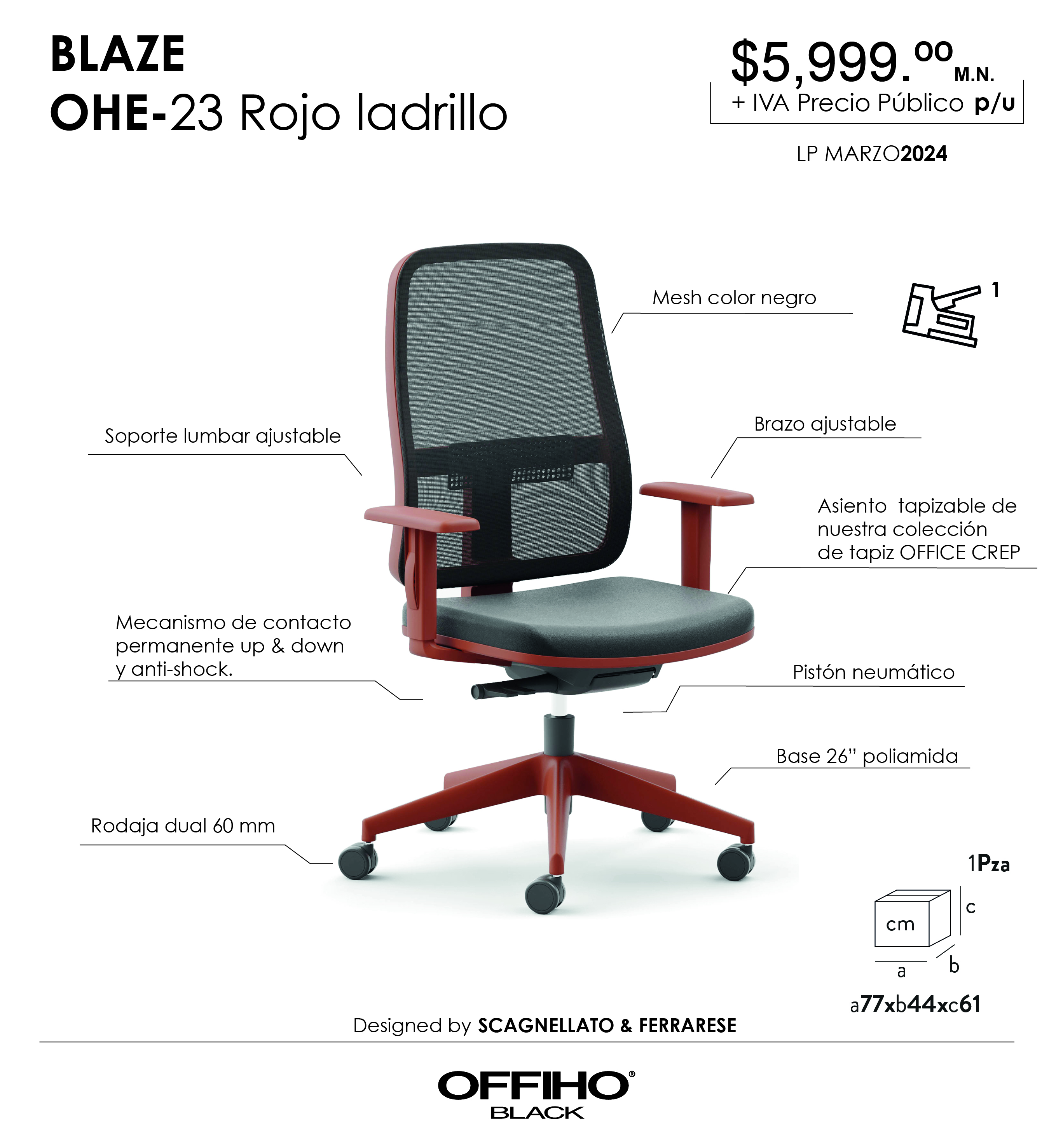 BLAZE
OHE-23 Rojo ladrillo

$5,999.00 M.N.
+ IVA Precio Público p/u

LP MARZO2024

Mesh color negro

1

Soporte lumbar ajustable

Brazo ajustable

Asiento tapizable de nuestra colección de tapiz OFFICE CREP

Mecanismo de contacto permanente up & down y anti-shock.

Pistón neumático

Base 26" poliamida

Rodaja dual 60 mm

1Pza

cm
c
a
b

a77xb44xc61

Designed by SCAGNELLATO & FERRARESE

OFFIHO®
BLACK